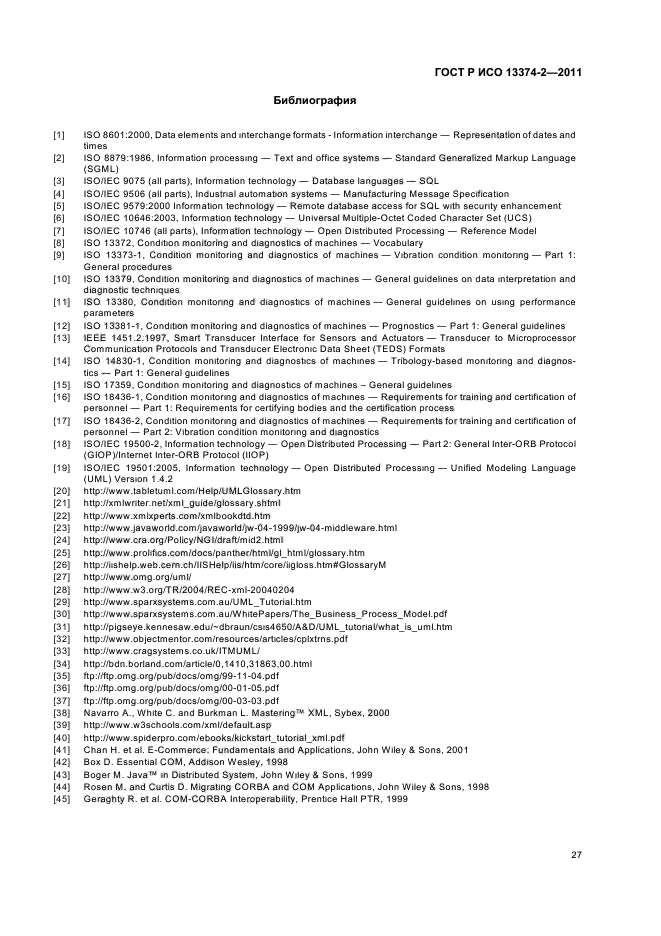 ГОСТ Р ИСО 13374-2—2011

Библиография

[1] ISO 8601:2000, Data elements and interchange formats - Information interchange — Representation of dates and times
[2] ISO 8879:1986, Information processing — Text and office systems — Standard Generalized Markup Language (SGML)
[3] ISO/IEC 9075 (all parts), Information technology — Database languages — SQL
[4] ISO/IEC 9506 (all parts), Industrial automation systems — Manufacturing Message Specification
[5] ISO/IEC 9579:2000 Information technology — Remote database access for SQL with security enhancement
[6] ISO/IEC 10646:2003, Information technology — Universal Multiple-Octet Coded Character Set (UCS)
[7] ISO/IEC 10746 (all parts), Information technology — Open Distributed Processing — Reference Model
[8] ISO 13372, Condition monitoring and diagnostics of machines — Vocabulary
[9] ISO 13373-1, Condition monitoring and diagnostics of machines — Vibration condition monitoring — Part 1: General procedures
[10] ISO 13379, Condition monitoring and diagnostics of machines — General guidelines on data interpretation and diagnostic techniques
[11] ISO 13380, Condition monitoring and diagnostics of machines — General guidelines on using performance parameters
[12] ISO 13381-1, Condition monitoring and diagnostics of machines — Prognostics — Part 1: General guidelines
[13] IEEE 1451.2:1997, Smart Transducer Interface for Sensors and Actuators — Transducer to Microprocessor Communication Protocols and Transducer Electronic Data Sheet (TEDS) Formats
[14] ISO 14830-1, Condition monitoring and diagnostics of machines — Tribology-based monitoring and diagnostics — Part 1: General guidelines
[15] ISO 17359, Condition monitoring and diagnostics of machines – General guidelines
[16] ISO 18436-1, Condition monitoring and diagnostics of machines — Requirements for training and certification of personnel — Part 1: Requirements for certifying bodies and the certification process
[17] ISO 18436-2, Condition monitoring and diagnostics of machines — Requirements for training and certification of personnel — Part 2: Vibration condition monitoring and diagnostics
[18] ISO/IEC 19500-2, Information technology — Open Distributed Processing — Part 2: General Inter-ORB Protocol (GIOP)/Internet Inter-ORB Protocol (IIOP)
[19] ISO/IEC 19501:2005, Information technology — Open Distributed Processing — Unified Modeling Language (UML) Version 1.4.2
[20] http://www.tabletuml.com/Help/UMLGlossary.htm
[21] http://xmlwriter.net/xml_guide/glossary.shtml
[22] http://www.xmlxperts.com/xmlbookdtd.htm
[23] http://www.javaworld.com/javaworld/jw-04-1999/jw-04-middleware.html
[24] http://www.cra.org/Policy/NGI/draft/mid2.html
[25] http://www.prolifics.com/docs/panther/html/gl_html/glossary.htm
[26] http://iishelp.web.cern.ch/IISHelp/iis/htm/core/iigloss.htm#GlossaryM
[27] http://www.omg.org/uml/
[28] http://www.w3.org/TR/2004/REC-xml-20040204
[29] http://www.sparxsystems.com.au/UML_Tutorial.htm
[30] http://www.sparxsystems.com.au/WhitePapers/The_Business_Process_Model.pdf
[31] http://pigseye.kennesaw.edu/~dbraun/csis4650/A&D/UML_tutorial/what_is_uml.htm
[32] http://www.objectmentor.com/resources/articles/cplxtrns.pdf
[33] http://www.cragsystems.co.uk/ITMUML/
[34] http://bdn.borland.com/article/0,1410,31863,00.html
[35] ftp://ftp.omg.org/pub/docs/omg/99-11-04.pdf
[36] ftp://ftp.omg.org/pub/docs/omg/00-01-05.pdf
[37] ftp://ftp.omg.org/pub/docs/omg/00-03-03.pdf
[38] Navarro A., White C. and Burkman L. Mastering™ XML, Sybex, 2000
[39] http://www.w3schools.com/xml/default.asp
[40] http://www.spiderpro.com/ebooks/kickstart_tutorial_xml.pdf
[41] Chan H. et al. E-Commerce: Fundamentals and Applications, John Wiley & Sons, 2001
[42] Box D. Essential COM, Addison Wesley, 1998
[43] Boger M. Java™ in Distributed System, John Wiley & Sons, 1999
[44] Rosen M. and Curtis D. Migrating CORBA and COM Applications, John Wiley & Sons, 1998
[45] Geraghty R. et al. COM-CORBA Interoperability, Prentice Hall PTR, 1999

27